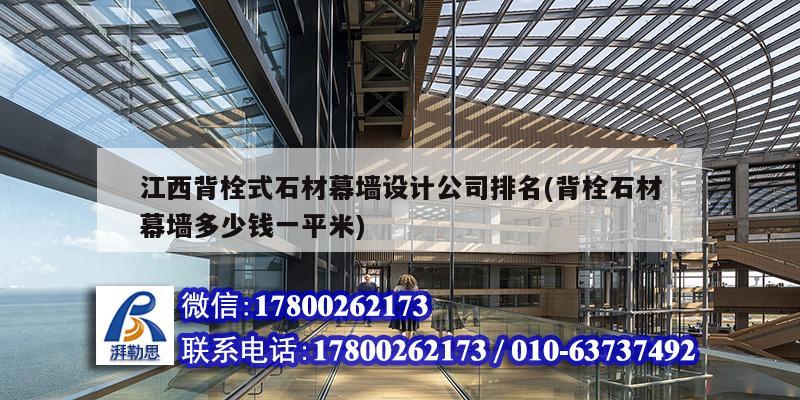 江西背栓式石材幕墙设计公司排名(背栓石材幕墙多少钱一平米)

湃勒思

微信:17800262173

联系电话:17800262173 / 010-63737492